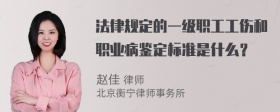 法律规定的一级职工工伤和职业病鉴定标准是什么？

赵佳 律师
北京衡宁律师事务所